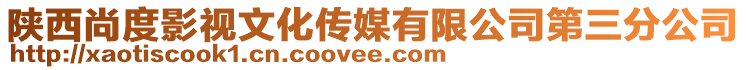 陕西尚度影视文化传媒有限公司第三分公司
http://xaotiscook1.cn.coovee.com